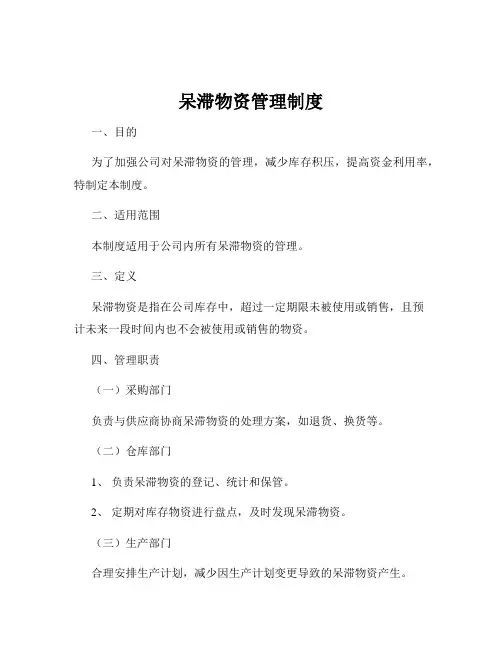 呆滞物资管理制度

一、目的

为了加强公司对呆滞物资的管理，减少库存积压，提高资金利用率，特制定本制度。

二、适用范围

本制度适用于公司内所有呆滞物资的管理。

三、定义

呆滞物资是指在公司库存中，超过一定期限未被使用或销售，且预计未来一段时间内也不会被使用或销售的物资。

四、管理职责

（一）采购部门

负责与供应商协商呆滞物资的处理方案，如退货、换货等。

（二）仓库部门

1、负责呆滞物资的登记、统计和保管。

2、定期对库存物资进行盘点，及时发现呆滞物资。

（三）生产部门

合理安排生产计划，减少因生产计划变更导致的呆滞物资产生。